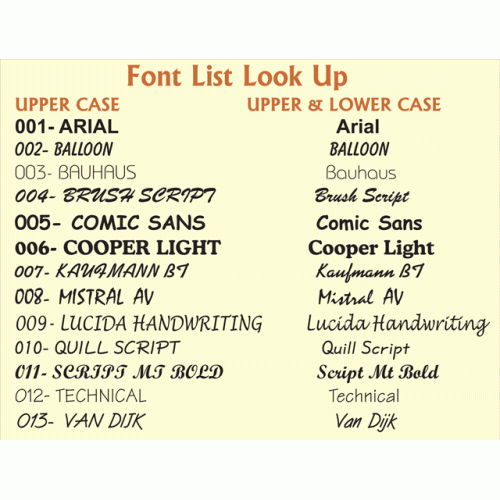 Font List Look Up

UPPER CASE

001- ARIAL
002- BALLOON
003- BAUHAUS
004- BRUSH SCRIPT
005- COMIC SANS
006- COOPER LIGHT
007- KAUFMANN BT
008- MISTRAL AV
009- LUCIDA HANDWRITING
010- QUILL SCRIPT
011- SCRIPT MT BOLD
012- TECHNICAL
013- VAN DIJK

UPPER & LOWER CASE

Arial
BALLOON
Bauhaus
Brush Script
Comic Sans
Cooper Light
Kaufmann BT
Mistral AV
Lucida Handwriting
Quill Script
Script Mt Bold
Technical
Van Dijk